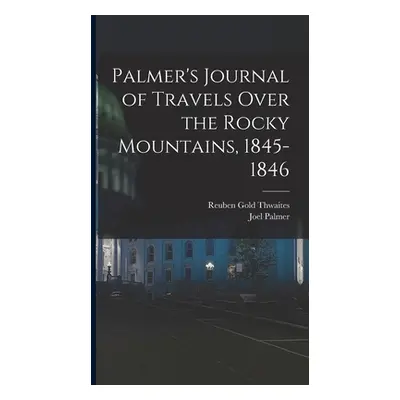 Palmer's Journal of Travels Over the Rocky Mountains, 1845-1846

Reuben Gold Thwaites
Joel Palmer